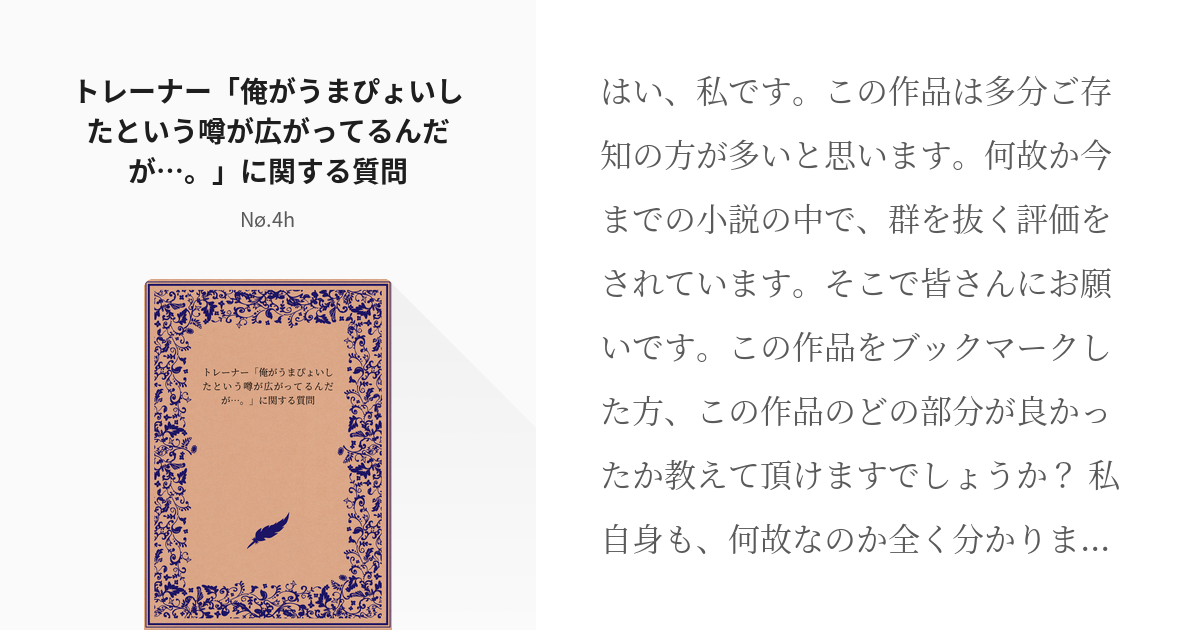 トレーナー「俺がうまぴょいしたという噂が広がってるんだが…。」に関する質問

Nø.4h

トレーナー「俺がうまぴょいしたという噂が広がってるんだが…。」に関する質問

はい、私です。この作品は多分ご存知の方が多いと思います。何故か今までの小説の中で、群を抜く評価をされています。そこで皆さんにお願いです。この作品をブックマークした方、この作品のどの部分が良かったか教えて頂けますでしょうか？ 私自身も、何故なのか全く分かりま…